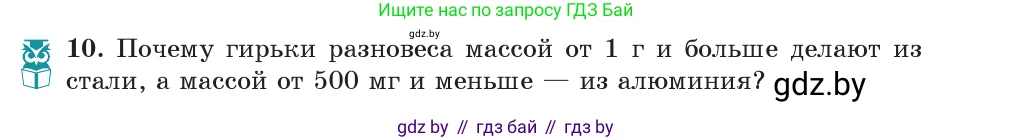 Ищите нас по запросу ГДЗ Бай

gdz.by

10. Почему гирьки разновеса массой от 1 г и больше делают из стали, а массой от 500 мг и меньше — из алюминия? gdz.by

gdz by // гдз бай // гдз by